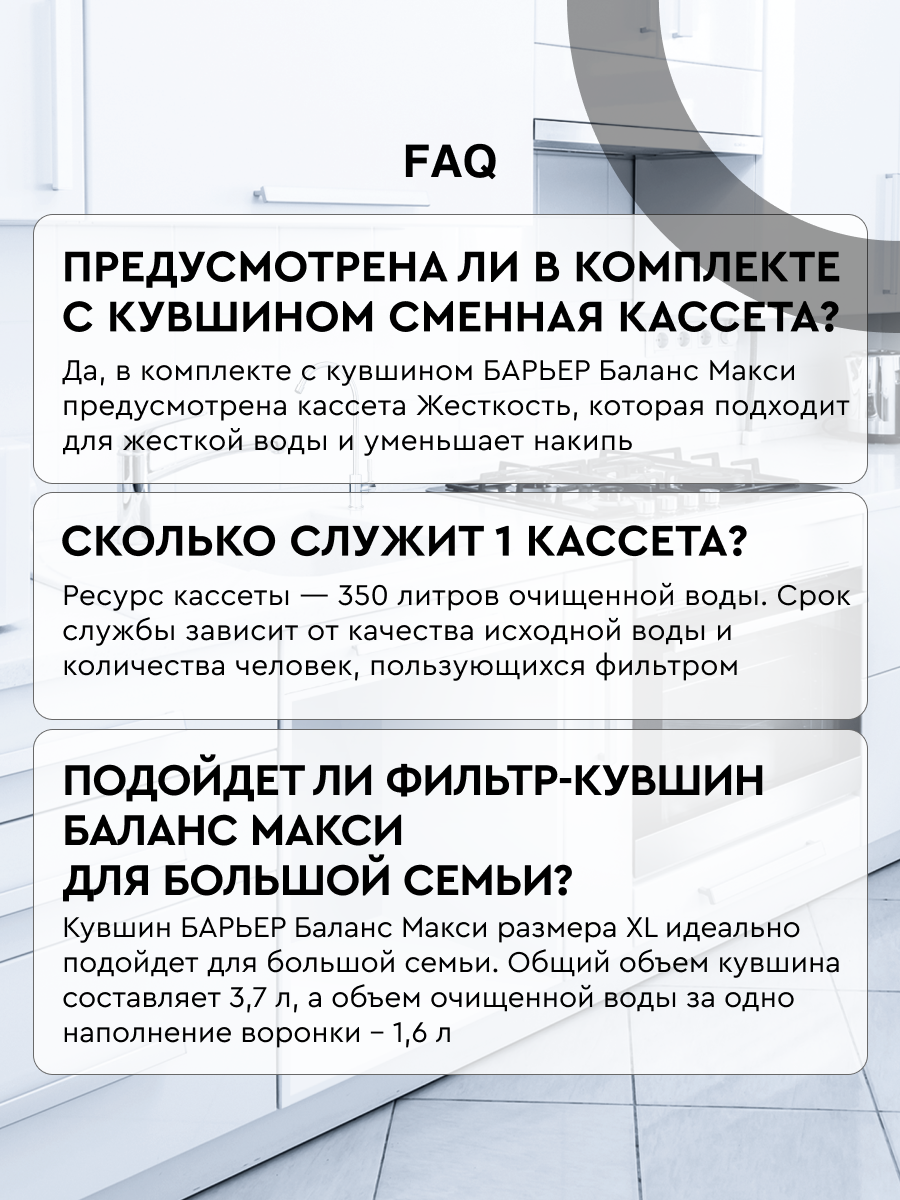 FAQ

ПРЕДУСМОТРЕНА ЛИ В КОМПЛЕКТЕ С КУВШИНОМ СМЕННАЯ КАССЕТА?

Да, в комплекте с кувшином БАРЬЕР Баланс Макси предусмотрена кассета Жесткость, которая подходит для жесткой воды и уменьшает накипь

СКОЛЬКО СЛУЖИТ 1 КАССЕТА?

Ресурс кассеты — 350 литров очищенной воды. Срок службы зависит от качества исходной воды и количества человек, пользующихся фильтром

ПОДОЙДЕТ ЛИ ФИЛЬТР-КУВШИН
БАЛАНС МАКСИ
ДЛЯ БОЛЬШОЙ СЕМЬИ?

Кувшин БАРЬЕР Баланс Макси размера XL идеально подойдет для большой семьи. Общий объем кувшина составляет 3,7 л, а объем очищенной воды за одно наполнение воронки – 1,6 л